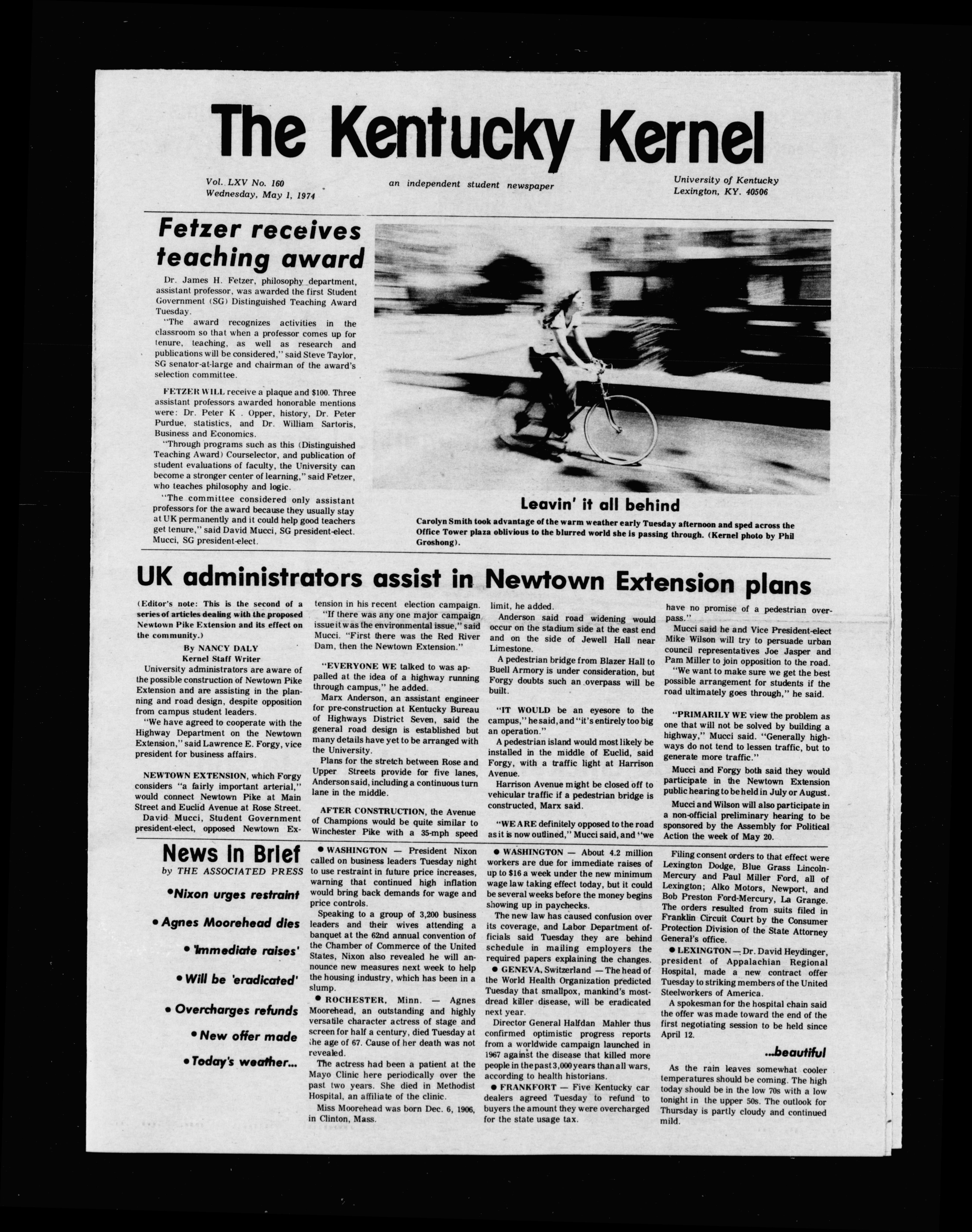 The Kentucky Kernel

Vol. LXV No. 160
Wednesday, May 1, 1974

an independent student newspaper

University of Kentucky
Lexington, KY. 40506

Fetzer receives teaching award

Dr. James H. Fetzer, philosophy department, assistant professor, was awarded the first Student Government (SG) Distinguished Teaching Award Tuesday.

"The award recognizes activities in the classroom so that when a professor comes up for tenure, teaching, as well as research and publications will be considered," said Steve Taylor, SG senator-at-large and chairman of the award's selection committee.

FETZER WILL receive a plaque and $100. Three assistant professors awarded honorable mentions were: Dr. Peter K . Opper, history, Dr. Peter Purdue, statistics, and Dr. William Sartoris, Business and Economics.

"Through programs such as this (Distinguished Teaching Award) Courselector, and publication of student evaluations of faculty, the University can become a stronger center of learning," said Fetzer, who teaches philosophy and logic.

"The committee considered only assistant professors for the award because they usually stay at UK permanently and it could help good teachers get tenure," said David Mucci, SG president-elect. Mucci, SG president-elect.

Leavin' it all behind

Carolyn Smith took advantage of the warm weather early Tuesday afternoon and sped across the Office Tower plaza oblivious to the blurred world she is passing through. (Kernel photo by Phil Groshong).

UK administrators assist in Newtown Extension plans

(Editor's note: This is the second of a series of articles dealing with the proposed Newtown Pike Extension and its effect on the community.)

By NANCY DALY
Kernel Staff Writer

University administrators are aware of the possible construction of Newtown Pike Extension and are assisting in the planning and road design, despite opposition from campus student leaders.

"We have agreed to cooperate with the Highway Department on the Newtown Extension," said Lawrence E. Forgy, vice president for business affairs.

NEWTOWN EXTENSION, which Forgy considers "a fairly important arterial," would connect Newtown Pike at Main Street and Euclid Avenue at Rose Street.

David Mucci, Student Government president-elect, opposed Newtown Extension in his recent election campaign.

"If there was any one major campaign issue it was the environmental issue," said Mucci. "First there was the Red River Dam, then the Newtown Extension."

"EVERYONE WE talked to was appalled at the idea of a highway running through campus," he added.

Marx Anderson, an assistant engineer for pre-construction at Kentucky Bureau of Highways District Seven, said the general road design is established but many details have yet to be arranged with the University.

Plans for the stretch between Rose and Upper Streets provide for five lanes, Anderson said, including a continuous turn lane in the middle.

AFTER CONSTRUCTION, the Avenue of Champions would be quite similar to Winchester Pike with a 35-mph speed limit, he added.

Anderson said road widening would occur on the stadium side at the east end and on the side of Jewell Hall near Limestone.

A pedestrian bridge from Blazer Hall to Buell Armory is under consideration, but Forgy doubts such an overpass will be built.

"IT WOULD be an eyesore to the campus," he said, and "it's entirely too big an operation."

A pedestrian island would most likely be installed in the middle of Euclid, said Forgy, with a traffic light at Harrison Avenue.

Harrison Avenue might be closed off to vehicular traffic if a pedestrian bridge is constructed, Marx said.

"WE ARE definitely opposed to the road as it is now outlined," Mucci said, and "we have no promise of a pedestrian overpass."

Mucci said he and Vice President-elect Mike Wilson will try to persuade urban council representatives Joe Jasper and Pam Miller to join opposition to the road.

"We want to make sure we get the best possible arrangement for students if the road ultimately goes through," he said.

"PRIMARILY WE view the problem as one that will not be solved by building a highway," Mucci said. "Generally highways do not tend to lessen traffic, but to generate more traffic."

Mucci and Forgy both said they would participate in the Newtown Extension public hearing to be held in July or August.

Mucci and Wilson will also participate in a non-official preliminary hearing to be sponsored by the Assembly for Political Action the week of May 20.

News In Brief
by THE ASSOCIATED PRESS

•Nixon urges restraint
• Agnes Moorehead dies
• 'Immediate raises'
• Will be 'eradicated'
• Overcharges refunds
• New offer made
• Today's weather...

● WASHINGTON — President Nixon called on business leaders Tuesday night to use restraint in future price increases, warning that continued high inflation would bring back demands for wage and price controls.

Speaking to a group of 3,200 business leaders and their wives attending a banquet at the 62nd annual convention of the Chamber of Commerce of the United States, Nixon also revealed he will announce new measures next week to help the housing industry, which has been in a slump.

● ROCHESTER, Minn. — Agnes Moorehead, an outstanding and highly versatile character actress of stage and screen for half a century, died Tuesday at the age of 67. Cause of her death was not revealed.

The actress had been a patient at the Mayo Clinic here periodically over the past two years. She died in Methodist Hospital, an affiliate of the clinic.

Miss Moorehead was born Dec. 6, 1906, in Clinton, Mass.

● WASHINGTON — About 4.2 million workers are due for immediate raises of up to $16 a week under the new minimum wage law taking effect today, but it could be several weeks before the money begins showing up in paychecks.

The new law has caused confusion over its coverage, and Labor Department officials said Tuesday they are behind schedule in mailing employers the required papers explaining the changes.

● GENEVA, Switzerland — The head of the World Health Organization predicted Tuesday that smallpox, mankind's most-dread killer disease, will be eradicated next year.

Director General Halfdan Mahler thus confirmed optimistic progress reports from a worldwide campaign launched in 1967 against the disease that killed more people in the past 3,000 years than all wars, according to health historians.

● FRANKFORT — Five Kentucky car dealers agreed Tuesday to refund to buyers the amount they were overcharged for the state usage tax.

Filing consent orders to that effect were Lexington Dodge, Blue Grass Lincoln-Mercury and Paul Miller Ford, all of Lexington; Alko Motors, Newport, and Bob Preston Ford-Mercury, La Grange. The orders resulted from suits filed in Franklin Circuit Court by the Consumer Protection Division of the State Attorney General's office.

● LEXINGTON — Dr. David Heydinger, president of Appalachian Regional Hospital, made a new contract offer Tuesday to striking members of the United Steelworkers of America.

A spokesman for the hospital chain said the offer was made toward the end of the first negotiating session to be held since April 12.

...beautiful

As the rain leaves somewhat cooler temperatures should be coming. The high today should be in the low 70s with a low tonight in the upper 50s. The outlook for Thursday is partly cloudy and continued mild.